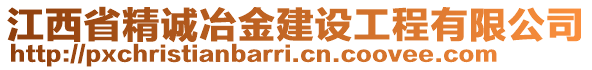 江西省精诚冶金建设工程有限公司
http://pxchristianbarri.cn.coovee.com